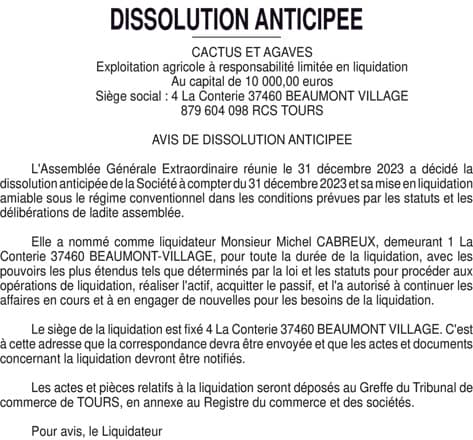 DISSOLUTION ANTICIPEE

CACTUS ET AGAVES
Exploitation agricole à responsabilité limitée en liquidation
Au capital de 10 000,00 euros
Siège social : 4 La Conterie 37460 BEAUMONT VILLAGE
879 604 098 RCS TOURS

AVIS DE DISSOLUTION ANTICIPEE

L'Assemblée Générale Extraordinaire réunie le 31 décembre 2023 a décidé la dissolution anticipée de la Société à compter du 31 décembre 2023 et sa mise en liquidation amiable sous le régime conventionnel dans les conditions prévues par les statuts et les délibérations de ladite assemblée.

Elle a nommé comme liquidateur Monsieur Michel CABREUX, demeurant 1 La Conterie 37460 BEAUMONT-VILLAGE, pour toute la durée de la liquidation, avec les pouvoirs les plus étendus tels que déterminés par la loi et les statuts pour procéder aux opérations de liquidation, réaliser l'actif, acquitter le passif, et l'a autorisé à continuer les affaires en cours et à en engager de nouvelles pour les besoins de la liquidation.

Le siège de la liquidation est fixé 4 La Conterie 37460 BEAUMONT VILLAGE. C'est à cette adresse que la correspondance devra être envoyée et que les actes et documents concernant la liquidation devront être notifiés.

Les actes et pièces relatifs à la liquidation seront déposés au Greffe du Tribunal de commerce de TOURS, en annexe au Registre du commerce et des sociétés.

Pour avis, le Liquidateur